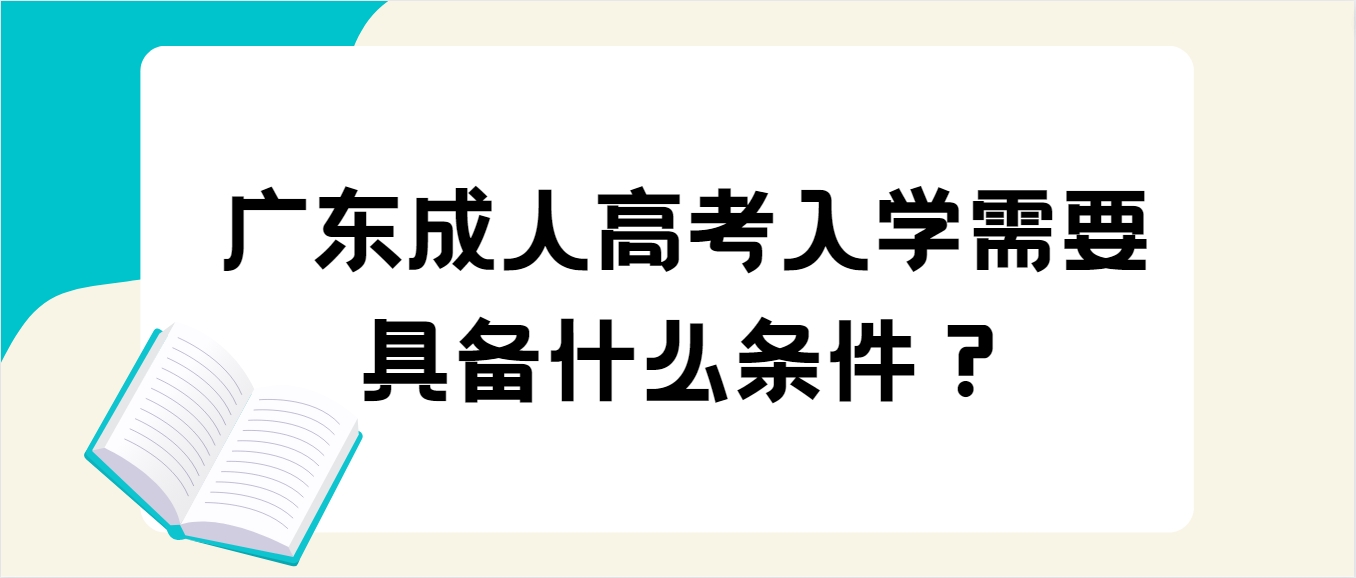 广东成人高考入学需要具备什么条件？